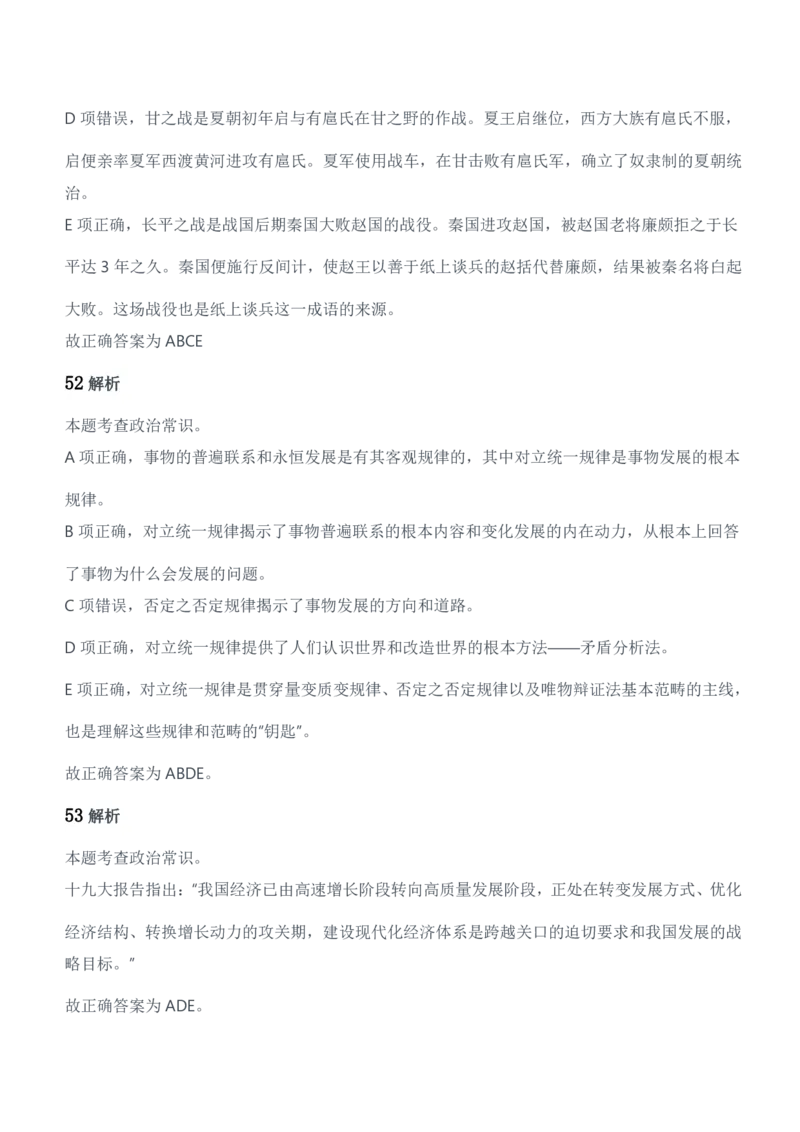 D 项错误，甘之战是夏朝初年启与有扈氏在甘之野的作战。夏王启继位，西方大族有扈氏不服，启便亲率夏军西渡黄河进攻有扈氏。夏军使用战车，在甘击败有扈氏军，确立了奴隶制的夏朝统治。

E 项正确，长平之战是战国后期秦国大败赵国的战役。秦国进攻赵国，被赵国老将廉颇拒之于长平达 3 年之久。秦国便施行反间计，使赵王以善于纸上谈兵的赵括代替廉颇，结果被秦名将白起大败。这场战役也是纸上谈兵这一成语的来源。

故正确答案为 ABCE

52 解析

本题考查政治常识。

A 项正确，事物的普遍联系和永恒发展是有其客观规律的，其中对立统一规律是事物发展的根本规律。

B 项正确，对立统一规律揭示了事物普遍联系的根本内容和变化发展的内在动力，从根本上回答了事物为什么会发展的问题。

C 项错误，否定之否定规律揭示了事物发展的方向和道路。

D 项正确，对立统一规律提供了人们认识世界和改造世界的根本方法——矛盾分析法。

E 项正确，对立统一规律是贯穿量变质变规律、否定之否定规律以及唯物辩证法基本范畴的主线，也是理解这些规律和范畴的"钥匙"。

故正确答案为 ABDE。

53 解析

本题考查政治常识。

十九大报告指出："我国经济已由高速增长阶段转向高质量发展阶段，正处在转变发展方式、优化经济结构、转换增长动力的攻关期，建设现代化经济体系是跨越关口的迫切要求和我国发展的战略目标。"

故正确答案为 ADE。